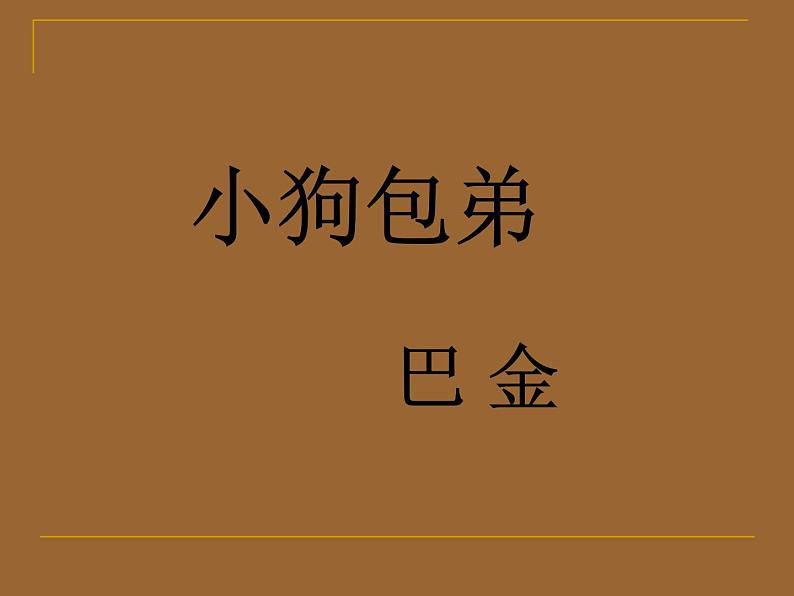 小狗包弟

巴 金